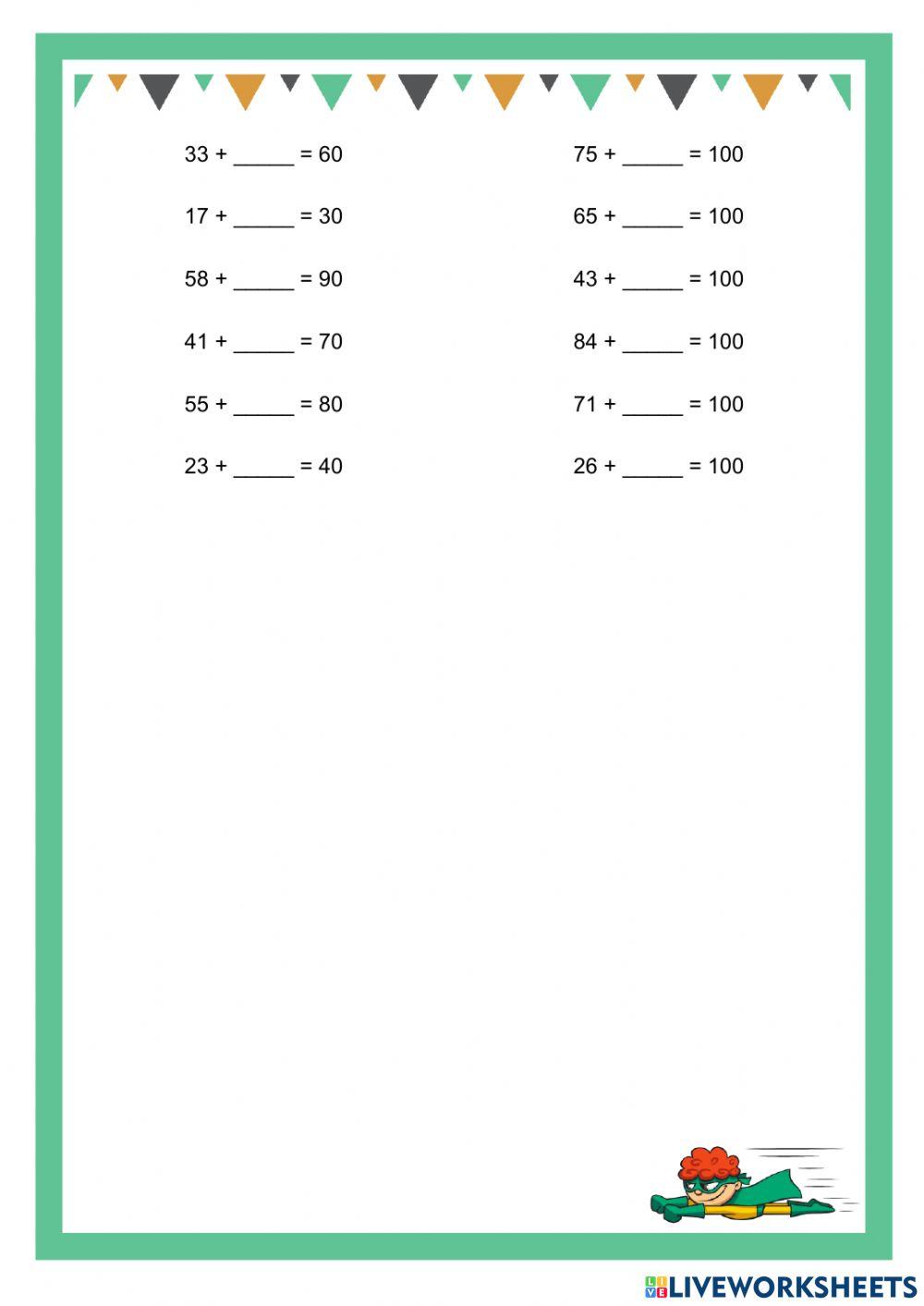 33 + _____ = 60

17 + _____ = 30

58 + _____ = 90

41 + _____ = 70

55 + _____ = 80

23 + _____ = 40

75 + _____ = 100

65 + _____ = 100

43 + _____ = 100

84 + _____ = 100

71 + _____ = 100

26 + _____ = 100

LIVEWORKSHEETS